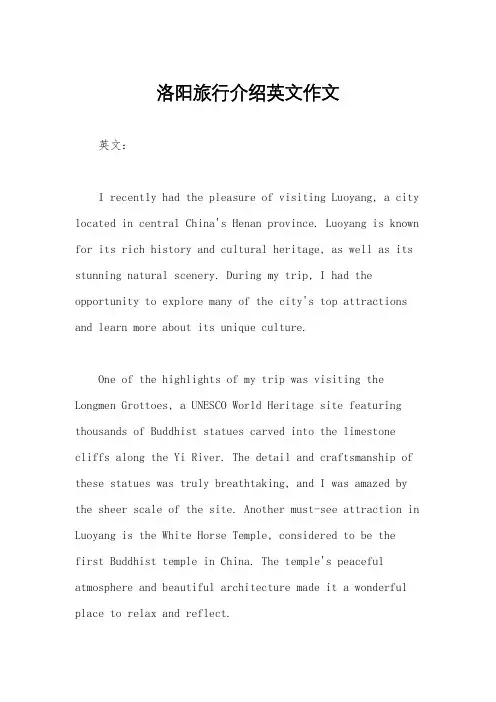 洛阳旅行介绍英文作文

英文：

I recently had the pleasure of visiting Luoyang, a city located in central China's Henan province. Luoyang is known for its rich history and cultural heritage, as well as its stunning natural scenery. During my trip, I had the opportunity to explore many of the city's top attractions and learn more about its unique culture.

One of the highlights of my trip was visiting the Longmen Grottoes, a UNESCO World Heritage site featuring thousands of Buddhist statues carved into the limestone cliffs along the Yi River. The detail and craftsmanship of these statues was truly breathtaking, and I was amazed by the sheer scale of the site. Another must-see attraction in Luoyang is the White Horse Temple, considered to be the first Buddhist temple in China. The temple's peaceful atmosphere and beautiful architecture made it a wonderful place to relax and reflect.